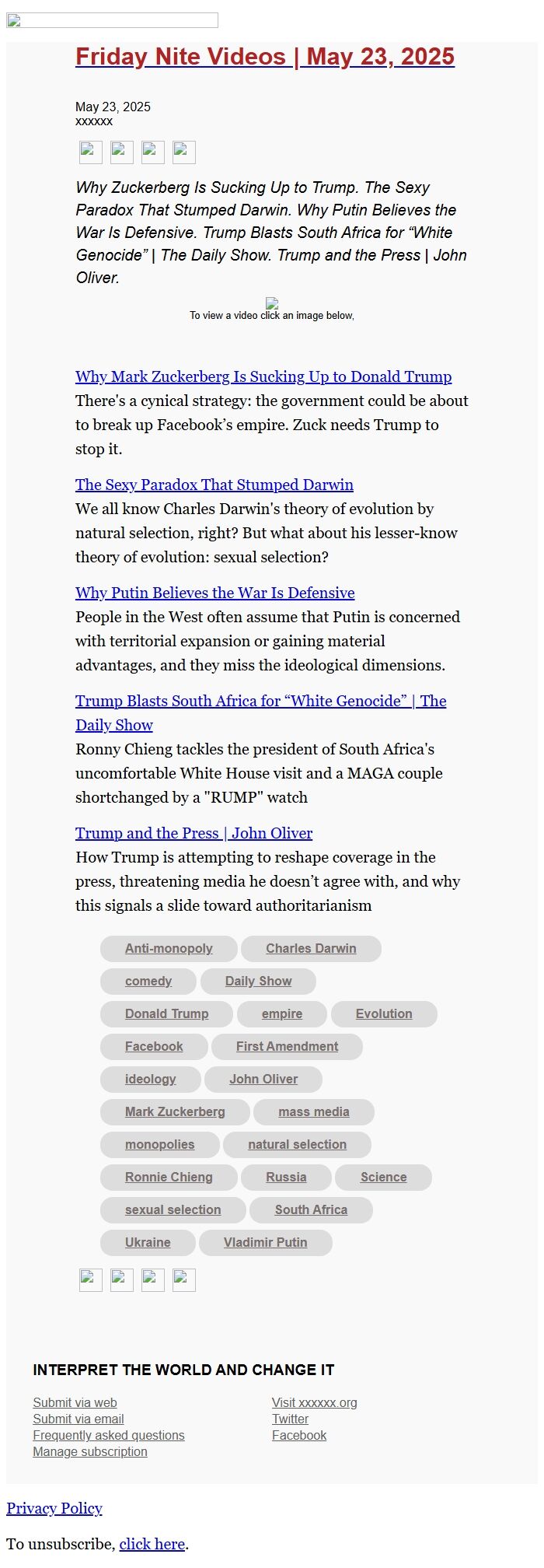 Friday Nite Videos | May 23, 2025

May 23, 2025
xxxxxx

Why Zuckerberg Is Sucking Up to Trump. The Sexy Paradox That Stumped Darwin. Why Putin Believes the War Is Defensive. Trump Blasts South Africa for “White Genocide” | The Daily Show. Trump and the Press | John Oliver.

To view a video click an image below,

Why Mark Zuckerberg Is Sucking Up to Donald Trump
There's a cynical strategy: the government could be about to break up Facebook’s empire. Zuck needs Trump to stop it.

The Sexy Paradox That Stumped Darwin
We all know Charles Darwin's theory of evolution by natural selection, right? But what about his lesser-know theory of evolution: sexual selection?

Why Putin Believes the War Is Defensive
People in the West often assume that Putin is concerned with territorial expansion or gaining material advantages, and they miss the ideological dimensions.

Trump Blasts South Africa for “White Genocide” | The Daily Show
Ronny Chieng tackles the president of South Africa's uncomfortable White House visit and a MAGA couple shortchanged by a "RUMP" watch

Trump and the Press | John Oliver
How Trump is attempting to reshape coverage in the press, threatening media he doesn’t agree with, and why this signals a slide toward authoritarianism

Anti-monopoly
Charles Darwin
comedy
Daily Show
Donald Trump
empire
Evolution
Facebook
First Amendment
ideology
John Oliver
Mark Zuckerberg
mass media
monopolies
natural selection
Ronnie Chieng
Russia
Science
sexual selection
South Africa
Ukraine
Vladimir Putin

INTERPRET THE WORLD AND CHANGE IT

Submit via web
Submit via email
Frequently asked questions
Manage subscription

Visit xxxxxx.org
Twitter
Facebook

Privacy Policy

To unsubscribe, click here.